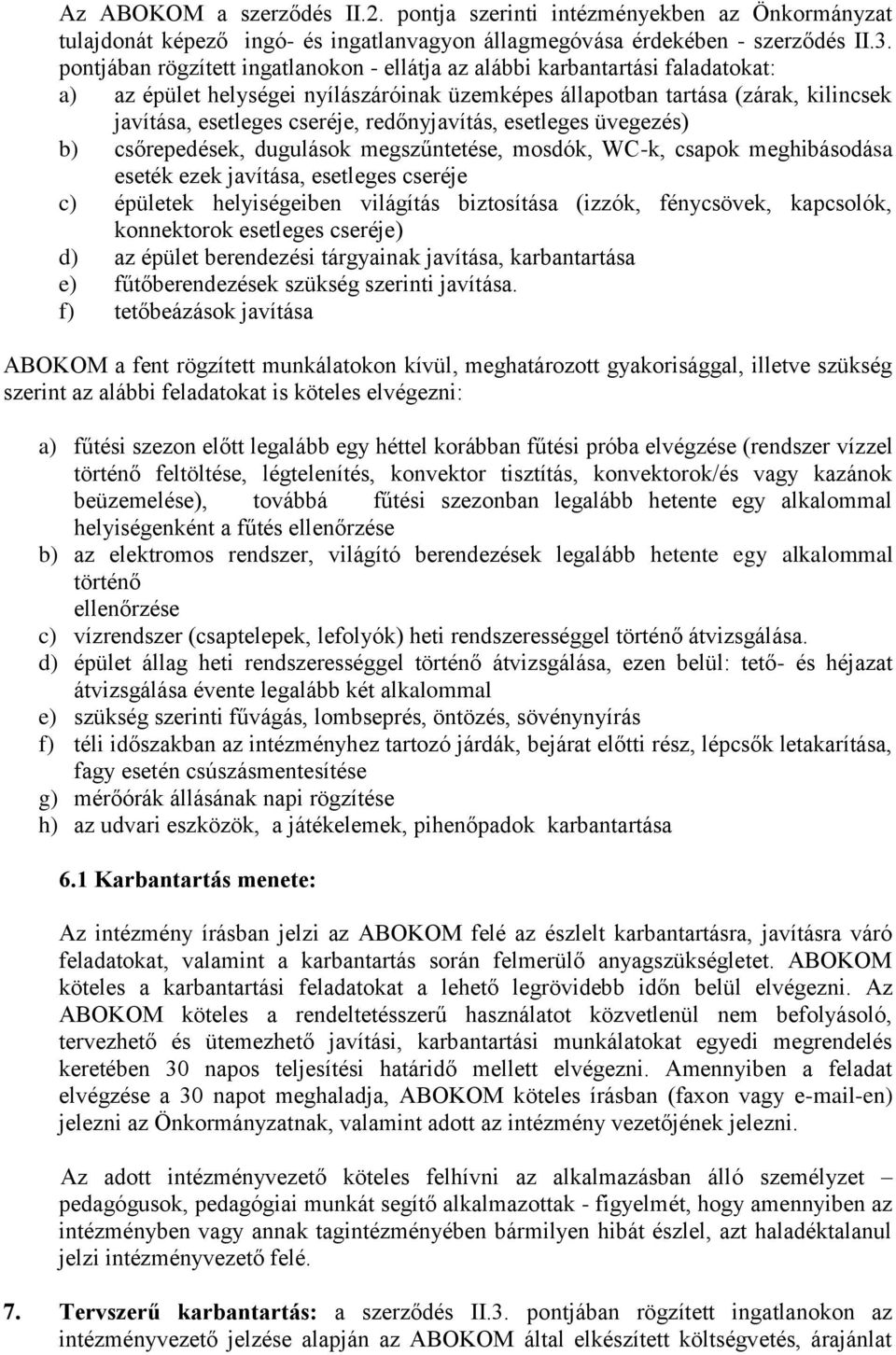 Az ABOKOM a szerződés II.2. pontja szerinti intézményekben az Önkormányzat tulajdonát képező ingó- és ingatlanvagyon állagmegóvása érdekében - szerződés II.3. pontjában rögzített ingatlanokon - ellátja az alábbi karbantartási faladatokat:
a) az épület helységei nyílászáróinak üzemképes állapotban tartása (zárak, kilincsek javítása, esetleges cseréje, redőnyjavítás, esetleges üvegezés)
b) csőrepedések, dugulások megszűntetése, mosdók, WC-k, csapok meghibásodása eseték ezek javítása, esetleges cseréje
c) épületek helyiségeiben világítás biztosítása (izzók, fénycsövek, kapcsolók, konnektorok esetleges cseréje)
d) az épület berendezési tárgyainak javítása, karbantartása
e) fűtőberendezések szükség szerinti javítása.
f) tetőbeázások javítása

ABOKOM a fent rögzített munkálatokon kívül, meghatározott gyakorisággal, illetve szükség szerint az alábbi feladatokat is köteles elvégezni:

a) fűtési szezon előtt legalább egy héttel korábban fűtési próba elvégzése (rendszer vízzel történő feltöltése, légtelenítés, konvektor tisztítás, konvektorok/és vagy kazánok beüzemelése), továbbá fűtési szezonban legalább hetente egy alkalommal helyiségenként a fűtés ellenőrzése
b) az elektromos rendszer, világító berendezések legalább hetente egy alkalommal történő
ellenőrzése
c) vízrendszer (csaptelepek, lefolyók) heti rendszerességgel történő átvizsgálása.
d) épület állag heti rendszerességgel történő átvizsgálása, ezen belül: tető- és héjazat átvizsgálása évente legalább két alkalommal
e) szükség szerinti fűvágás, lombseprés, öntözés, sövénynyírás
f) téli időszakban az intézményhez tartozó járdák, bejárat előtti rész, lépcsők letakarítása, fagy esetén csúszásmentesítése
g) mérőórák állásának napi rögzítése
h) az udvari eszközök, a játékelemek, pihenőpadok karbantartása

6.1 Karbantartás menete:

Az intézmény írásban jelzi az ABOKOM felé az észlelt karbantartásra, javításra váró feladatokat, valamint a karbantartás során felmerülő anyagszükségletet. ABOKOM köteles a karbantartási feladatokat a lehető legrövidebb időn belül elvégezni. Az ABOKOM köteles a rendeltetésszerű használatot közvetlenül nem befolyásoló, tervezhető és ütemezhető javítási, karbantartási munkálatokat egyedi megrendelés keretében 30 napos teljesítési határidő mellett elvégezni. Amennyiben a feladat elvégzése a 30 napot meghaladja, ABOKOM köteles írásban (faxon vagy e-mail-en) jelezni az Önkormányzatnak, valamint adott az intézmény vezetőjének jelezni.

Az adott intézményvezető köteles felhívni az alkalmazásban álló személyzet – pedagógusok, pedagógiai munkát segítő alkalmazottak - figyelmét, hogy amennyiben az intézményben vagy annak tagintézményében bármilyen hibát észlel, azt haladéktalanul jelzi intézményvezető felé.

7. Tervszerű karbantartás: a szerződés II.3. pontjában rögzített ingatlanokon az intézményvezető jelzése alapján az ABOKOM által elkészített költségvetés, árajánlat